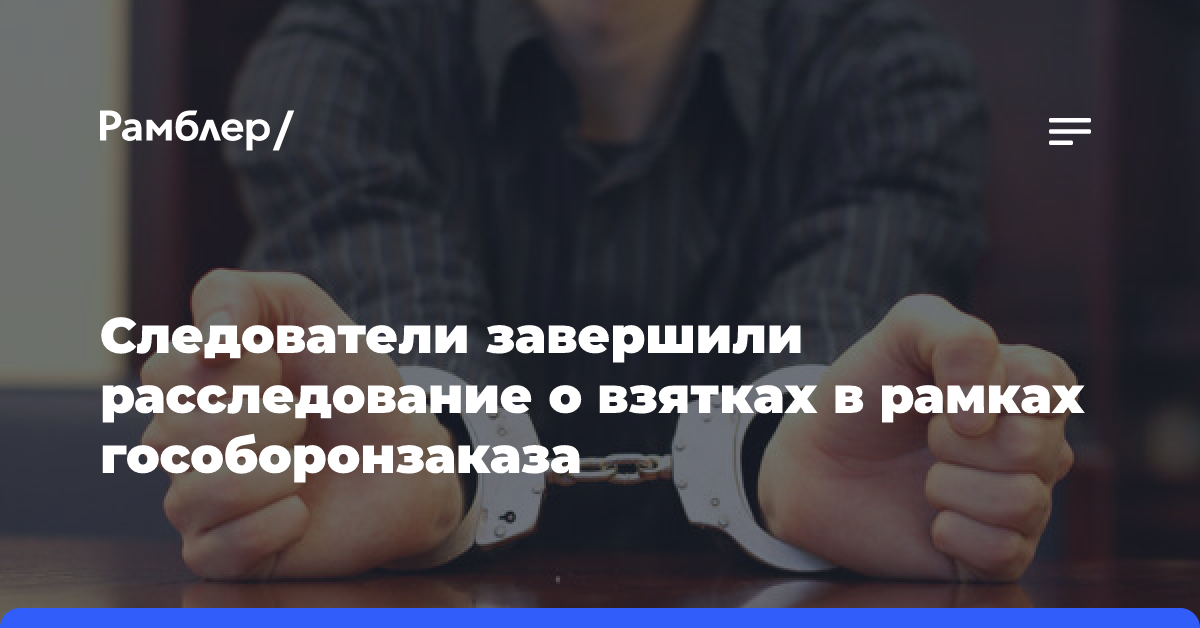 Рамблер/

Следователи завершили расследование о взятках в рамках гособоронзаказа